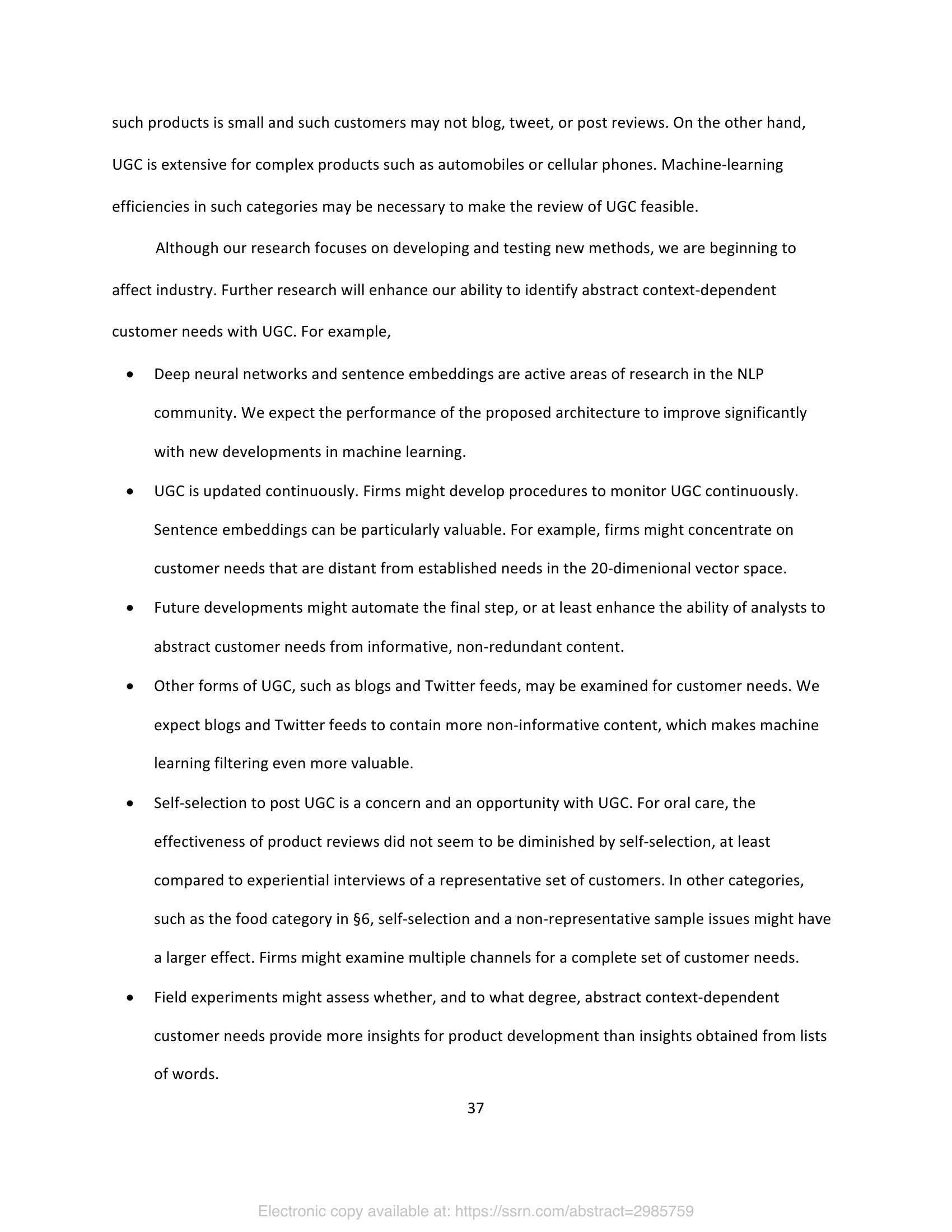 such products is small and such customers may not blog, tweet, or post reviews. On the other hand, UGC is extensive for complex products such as automobiles or cellular phones. Machine-learning efficiencies in such categories may be necessary to make the review of UGC feasible.

Although our research focuses on developing and testing new methods, we are beginning to affect industry. Further research will enhance our ability to identify abstract context-dependent customer needs with UGC. For example,

• Deep neural networks and sentence embeddings are active areas of research in the NLP community. We expect the performance of the proposed architecture to improve significantly with new developments in machine learning.

• UGC is updated continuously. Firms might develop procedures to monitor UGC continuously. Sentence embeddings can be particularly valuable. For example, firms might concentrate on customer needs that are distant from established needs in the 20-dimenional vector space.

• Future developments might automate the final step, or at least enhance the ability of analysts to abstract customer needs from informative, non-redundant content.

• Other forms of UGC, such as blogs and Twitter feeds, may be examined for customer needs. We expect blogs and Twitter feeds to contain more non-informative content, which makes machine learning filtering even more valuable.

• Self-selection to post UGC is a concern and an opportunity with UGC. For oral care, the effectiveness of product reviews did not seem to be diminished by self-selection, at least compared to experiential interviews of a representative set of customers. In other categories, such as the food category in §6, self-selection and a non-representative sample issues might have a larger effect. Firms might examine multiple channels for a complete set of customer needs.

• Field experiments might assess whether, and to what degree, abstract context-dependent customer needs provide more insights for product development than insights obtained from lists of words.

37

Electronic copy available at: https://ssrn.com/abstract=2985759